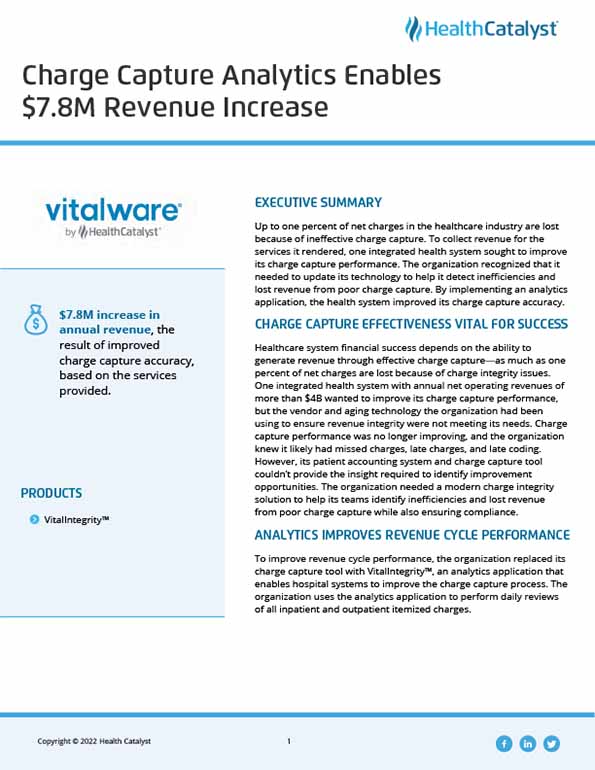 HealthCatalyst

Charge Capture Analytics Enables $7.8M Revenue Increase

vitalware
by HealthCatalyst

$7.8M increase in annual revenue, the result of improved charge capture accuracy, based on the services provided.

PRODUCTS

VitalIntegrity™

EXECUTIVE SUMMARY

Up to one percent of net charges in the healthcare industry are lost because of ineffective charge capture. To collect revenue for the services it rendered, one integrated health system sought to improve its charge capture performance. The organization recognized that it needed to update its technology to help it detect inefficiencies and lost revenue from poor charge capture. By implementing an analytics application, the health system improved its charge capture accuracy.

CHARGE CAPTURE EFFECTIVENESS VITAL FOR SUCCESS

Healthcare system financial success depends on the ability to generate revenue through effective charge capture—as much as one percent of net charges are lost because of charge integrity issues. One integrated health system with annual net operating revenues of more than $4B wanted to improve its charge capture performance, but the vendor and aging technology the organization had been using to ensure revenue integrity were not meeting its needs. Charge capture performance was no longer improving, and the organization knew it likely had missed charges, late charges, and late coding. However, its patient accounting system and charge capture tool couldn't provide the insight required to identify improvement opportunities. The organization needed a modern charge integrity solution to help its teams identify inefficiencies and lost revenue from poor charge capture while also ensuring compliance.

ANALYTICS IMPROVES REVENUE CYCLE PERFORMANCE

To improve revenue cycle performance, the organization replaced its charge capture tool with VitalIntegrity™, an analytics application that enables hospital systems to improve the charge capture process. The organization uses the analytics application to perform daily reviews of all inpatient and outpatient itemized charges.

Copyright © 2022 Health Catalyst

1